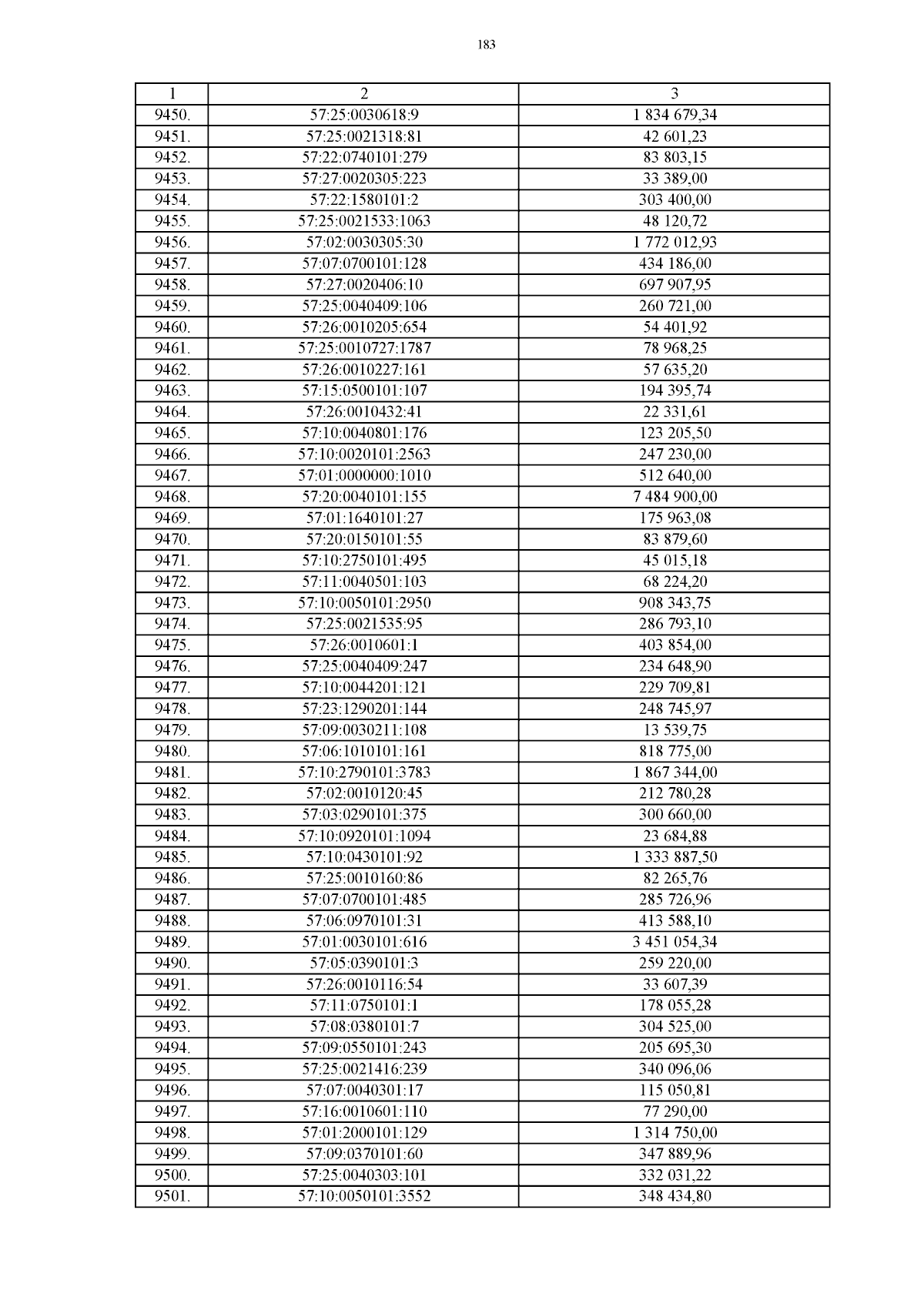 183

| 1 | 2 | 3 |
|---|---|---|
| 9450. | 57:25:0030618:9 | 1 834 679,34 |
| 9451. | 57:25:0021318:81 | 42 601,23 |
| 9452. | 57:22:0740101:279 | 83 803,15 |
| 9453. | 57:27:0020305:223 | 33 389,00 |
| 9454. | 57:22:1580101:2 | 303 400,00 |
| 9455. | 57:25:0021533:1063 | 48 120,72 |
| 9456. | 57:02:0030305:30 | 1 772 012,93 |
| 9457. | 57:07:0700101:128 | 434 186,00 |
| 9458. | 57:27:0020406:10 | 697 907,95 |
| 9459. | 57:25:0040409:106 | 260 721,00 |
| 9460. | 57:26:0010205:654 | 54 401,92 |
| 9461. | 57:25:0010727:1787 | 78 968,25 |
| 9462. | 57:26:0010227:161 | 57 635,20 |
| 9463. | 57:15:0500101:107 | 194 395,74 |
| 9464. | 57:26:0010432:41 | 22 331,61 |
| 9465. | 57:10:0040801:176 | 123 205,50 |
| 9466. | 57:10:0020101:2563 | 247 230,00 |
| 9467. | 57:01:0000000:1010 | 512 640,00 |
| 9468. | 57:20:0040101:155 | 7 484 900,00 |
| 9469. | 57:01:1640101:27 | 175 963,08 |
| 9470. | 57:20:0150101:55 | 83 879,60 |
| 9471. | 57:10:2750101:495 | 45 015,18 |
| 9472. | 57:11:0040501:103 | 68 224,20 |
| 9473. | 57:10:0050101:2950 | 908 343,75 |
| 9474. | 57:25:0021535:95 | 286 793,10 |
| 9475. | 57:26:0010601:1 | 403 854,00 |
| 9476. | 57:25:0040409:247 | 234 648,90 |
| 9477. | 57:10:0044201:121 | 229 709,81 |
| 9478. | 57:23:1290201:144 | 248 745,97 |
| 9479. | 57:09:0030211:108 | 13 539,75 |
| 9480. | 57:06:1010101:161 | 818 775,00 |
| 9481. | 57:10:2790101:3783 | 1 867 344,00 |
| 9482. | 57:02:0010120:45 | 212 780,28 |
| 9483. | 57:03:0290101:375 | 300 660,00 |
| 9484. | 57:10:0920101:1094 | 23 684,88 |
| 9485. | 57:10:0430101:92 | 1 333 887,50 |
| 9486. | 57:25:0010160:86 | 82 265,76 |
| 9487. | 57:07:0700101:485 | 285 726,96 |
| 9488. | 57:06:0970101:31 | 413 588,10 |
| 9489. | 57:01:0030101:616 | 3 451 054,34 |
| 9490. | 57:05:0390101:3 | 259 220,00 |
| 9491. | 57:26:0010116:54 | 33 607,39 |
| 9492. | 57:11:0750101:1 | 178 055,28 |
| 9493. | 57:08:0380101:7 | 304 525,00 |
| 9494. | 57:09:0550101:243 | 205 695,30 |
| 9495. | 57:25:0021416:239 | 340 096,06 |
| 9496. | 57:07:0040301:17 | 115 050,81 |
| 9497. | 57:16:0010601:110 | 77 290,00 |
| 9498. | 57:01:2000101:129 | 1 314 750,00 |
| 9499. | 57:09:0370101:60 | 347 889,96 |
| 9500. | 57:25:0040303:101 | 332 031,22 |
| 9501. | 57:10:0050101:3552 | 348 434,80 |